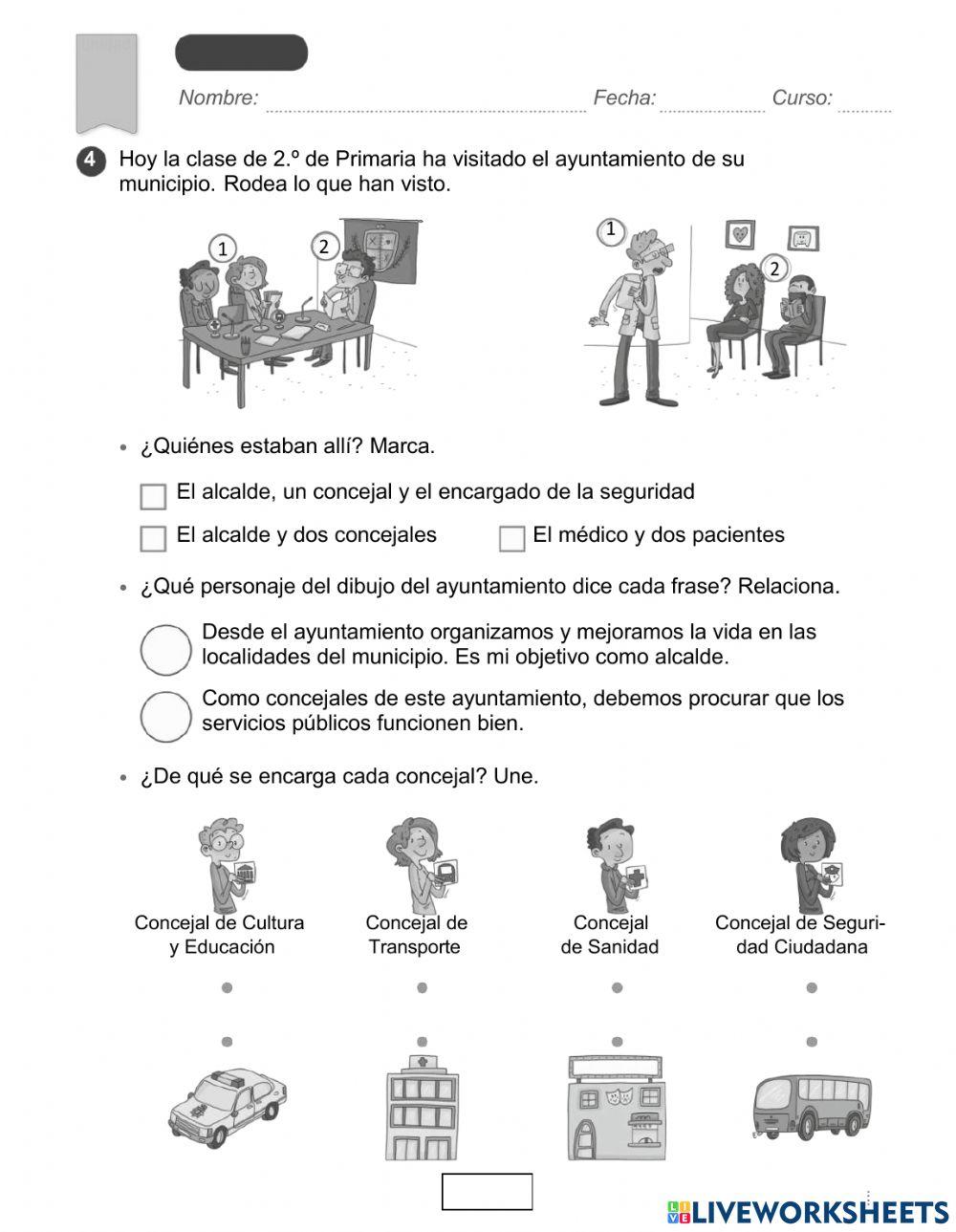 Nombre: Fecha: Curso:

4 Hoy la clase de 2.º de Primaria ha visitado el ayuntamiento de su municipio. Rodea lo que han visto.

1 2

1 2

• ¿Quiénes estaban allí? Marca.

El alcalde, un concejal y el encargado de la seguridad

El alcalde y dos concejales

El médico y dos pacientes

• ¿Qué personaje del dibujo del ayuntamiento dice cada frase? Relaciona.

Desde el ayuntamiento organizamos y mejoramos la vida en las localidades del municipio. Es mi objetivo como alcalde.

Como concejales de este ayuntamiento, debemos procurar que los servicios públicos funcionen bien.

• ¿De qué se encarga cada concejal? Une.

Concejal de Cultura y Educación

Concejal de Transporte

Concejal de Sanidad

Concejal de Seguridad Ciudadana

LIVEWORKSHEETS